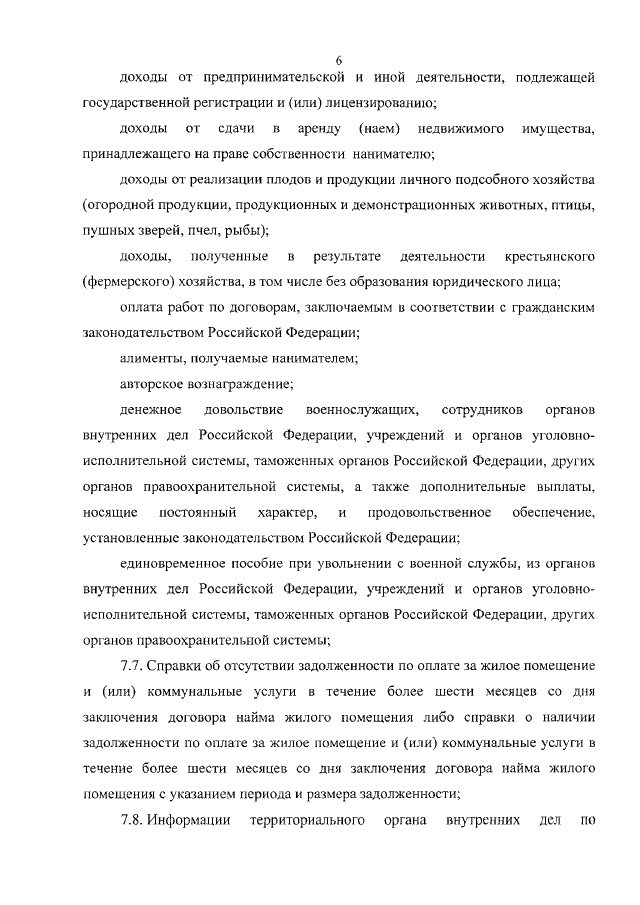 6

доходы от предпринимательской и иной деятельности, подлежащей государственной регистрации и (или) лицензированию;

доходы от сдачи в аренду (наем) недвижимого имущества, принадлежащего на праве собственности нанимателю;

доходы от реализации плодов и продукции личного подсобного хозяйства (огородной продукции, продукционных и демонстрационных животных, птицы, пушных зверей, пчел, рыбы);

доходы, полученные в результате деятельности крестьянского (фермерского) хозяйства, в том числе без образования юридического лица;

оплата работ по договорам, заключаемым в соответствии с гражданским законодательством Российской Федерации;

алименты, получаемые нанимателем;

авторское вознаграждение;

денежное довольствие военнослужащих, сотрудников органов внутренних дел Российской Федерации, учреждений и органов уголовно-исполнительной системы, таможенных органов Российской Федерации, других органов правоохранительной системы, а также дополнительные выплаты, носящие постоянный характер, и продовольственное обеспечение, установленные законодательством Российской Федерации;

единовременное пособие при увольнении с военной службы, из органов внутренних дел Российской Федерации, учреждений и органов уголовно-исполнительной системы, таможенных органов Российской Федерации, других органов правоохранительной системы;

7.7. Справки об отсутствии задолженности по оплате за жилое помещение и (или) коммунальные услуги в течение более шести месяцев со дня заключения договора найма жилого помещения либо справки о наличии задолженности по оплате за жилое помещение и (или) коммунальные услуги в течение более шести месяцев со дня заключения договора найма жилого помещения с указанием периода и размера задолженности;

7.8. Информации территориального органа внутренних дел по